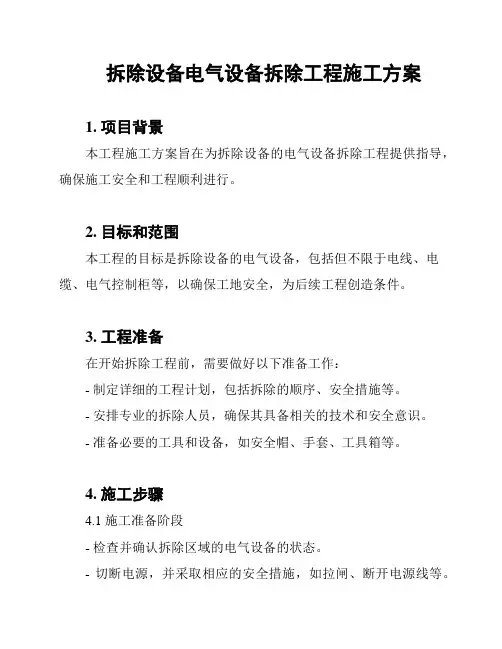 拆除设备电气设备拆除工程施工方案

1. 项目背景

本工程施工方案旨在为拆除设备的电气设备拆除工程提供指导，确保施工安全和工程顺利进行。

2. 目标和范围

本工程的目标是拆除设备的电气设备，包括但不限于电线、电缆、电气控制柜等，以确保工地安全，为后续工程创造条件。

3. 工程准备

在开始拆除工程前，需要做好以下准备工作：

- 制定详细的工程计划，包括拆除的顺序、安全措施等。

- 安排专业的拆除人员，确保其具备相关的技术和安全意识。

- 准备必要的工具和设备，如安全帽、手套、工具箱等。

4. 施工步骤

4.1 施工准备阶段

- 检查并确认拆除区域的电气设备的状态。

- 切断电源，并采取相应的安全措施，如拉闸、断开电源线等。